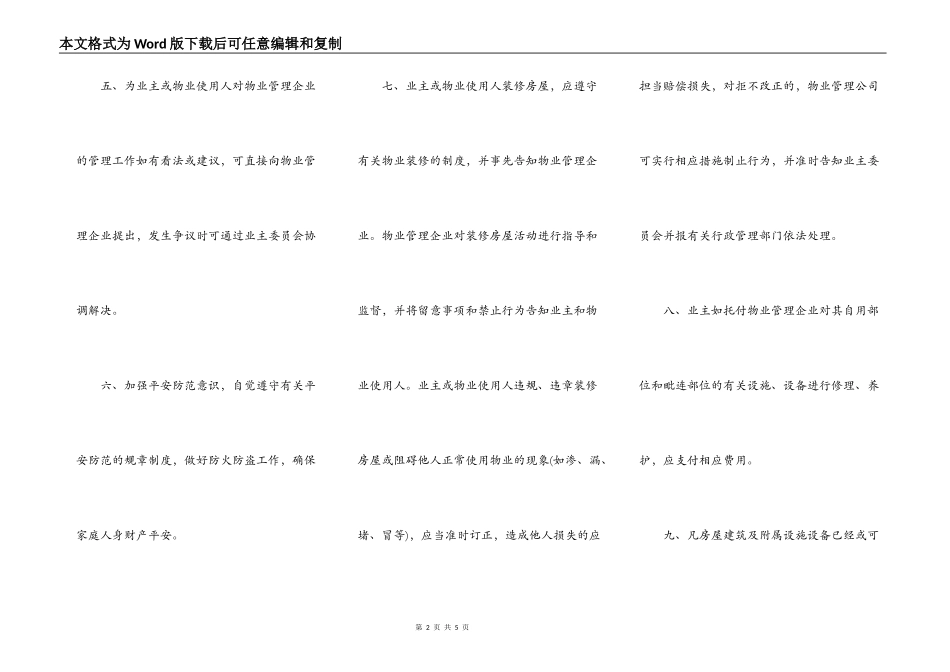 本文格式为Word版下载后可任意编辑和复制

五、为业主或物业使用人对物业管理企业的管理工作如有看法或建议，可直接向物业管理企业提出，发生争议时可通过业主委员会协调解决。

六、加强平安防范意识，自觉遵守有关平安防范的规章制度，做好防火防盗工作，确保家庭人身财产平安。

七、业主或物业使用人装修房屋，应遵守有关物业装修的制度，并事先告知物业管理企业。物业管理企业对装修房屋活动进行指导和监督，并将留意事项和禁止行为告知业主和物业使用人。业主或物业使用人违规、违章装修房屋或阻碍他人正常使用物业的现象(如渗、漏、堵、冒等)，应当准时订正，造成他人损失的应担当赔偿损失，对拒不改正的，物业管理公司可实行相应措施制止行为，并准时告知业主委员会并报有关行政管理部门依法处理。

八、业主如托付物业管理企业对其自用部位和毗连部位的有关设施、设备进行修理、养护，应支付相应费用。

九、凡房屋建筑及附属设施设备已经或可

第 2 页 共 5 页